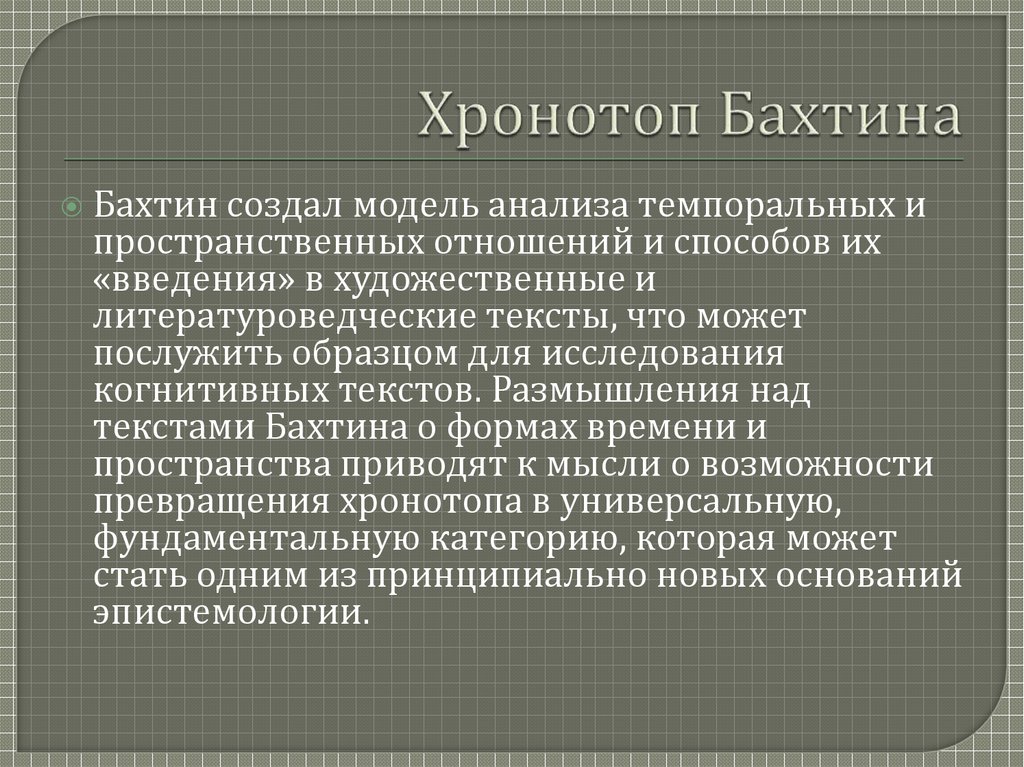 Хронотоп Бахтина

Бахтин создал модель анализа темпоральных и пространственных отношений и способов их «введения» в художественные и литературоведческие тексты, что может послужить образцом для исследования когнитивных текстов. Размышления над текстами Бахтина о формах времени и пространства приводят к мысли о возможности превращения хронотопа в универсальную, фундаментальную категорию, которая может стать одним из принципиально новых оснований эпистемологии.